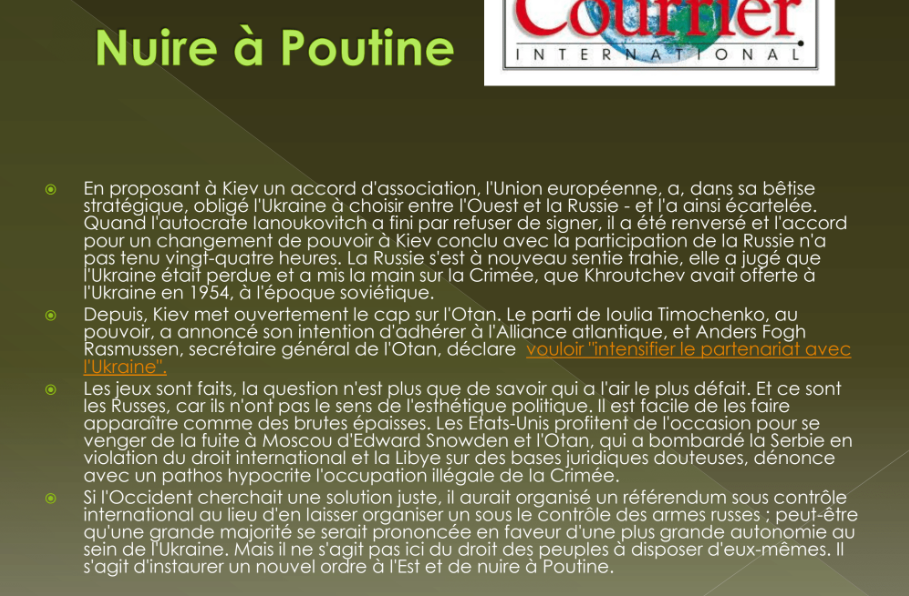 Nuire à Poutine

Courrier
INTERNATIONAL

En proposant à Kiev un accord d'association, l'Union européenne, a, dans sa bêtise stratégique, obligé l'Ukraine à choisir entre l'Ouest et la Russie - et l'a ainsi écartelée. Quand l'autocrate Ianoukovitch a fini par refuser de signer, il a été renversé et l'accord pour un changement de pouvoir à Kiev conclu avec la participation de la Russie n'a pas tenu vingt-quatre heures. La Russie s'est à nouveau sentie trahie, elle a jugé que l'Ukraine était perdue et a mis la main sur la Crimée, que Khroutchev avait offerte à l'Ukraine en 1954, à l'époque soviétique.

Depuis, Kiev met ouvertement le cap sur l'Otan. Le parti de Ioulia Timochenko, au pouvoir, a annoncé son intention d'adhérer à l'Alliance atlantique, et Anders Fogh Rasmussen, secrétaire général de l'Otan, déclare vouloir "intensifier le partenariat avec l'Ukraine".

Les jeux sont faits, la question n'est plus que de savoir qui a l'air le plus défait. Et ce sont les Russes, car ils n'ont pas le sens de l'esthétique politique. Il est facile de les faire apparaître comme des brutes épaisses. Les Etats-Unis profitent de l'occasion pour se venger de la fuite à Moscou d'Edward Snowden et l'Otan, qui a bombardé la Serbie en violation du droit international et la Libye sur des bases juridiques douteuses, dénonce avec un pathos hypocrite l'occupation illégale de la Crimée.

Si l'Occident cherchait une solution juste, il aurait organisé un référendum sous contrôle international au lieu d'en laisser organiser un sous le contrôle des armes russes ; peut-être qu'une grande majorité se serait prononcée en faveur d'une plus grande autonomie au sein de l'Ukraine. Mais il ne s'agit pas ici du droit des peuples à disposer d'eux-mêmes. Il s'agit d'instaurer un nouvel ordre à l'Est et de nuire à Poutine.